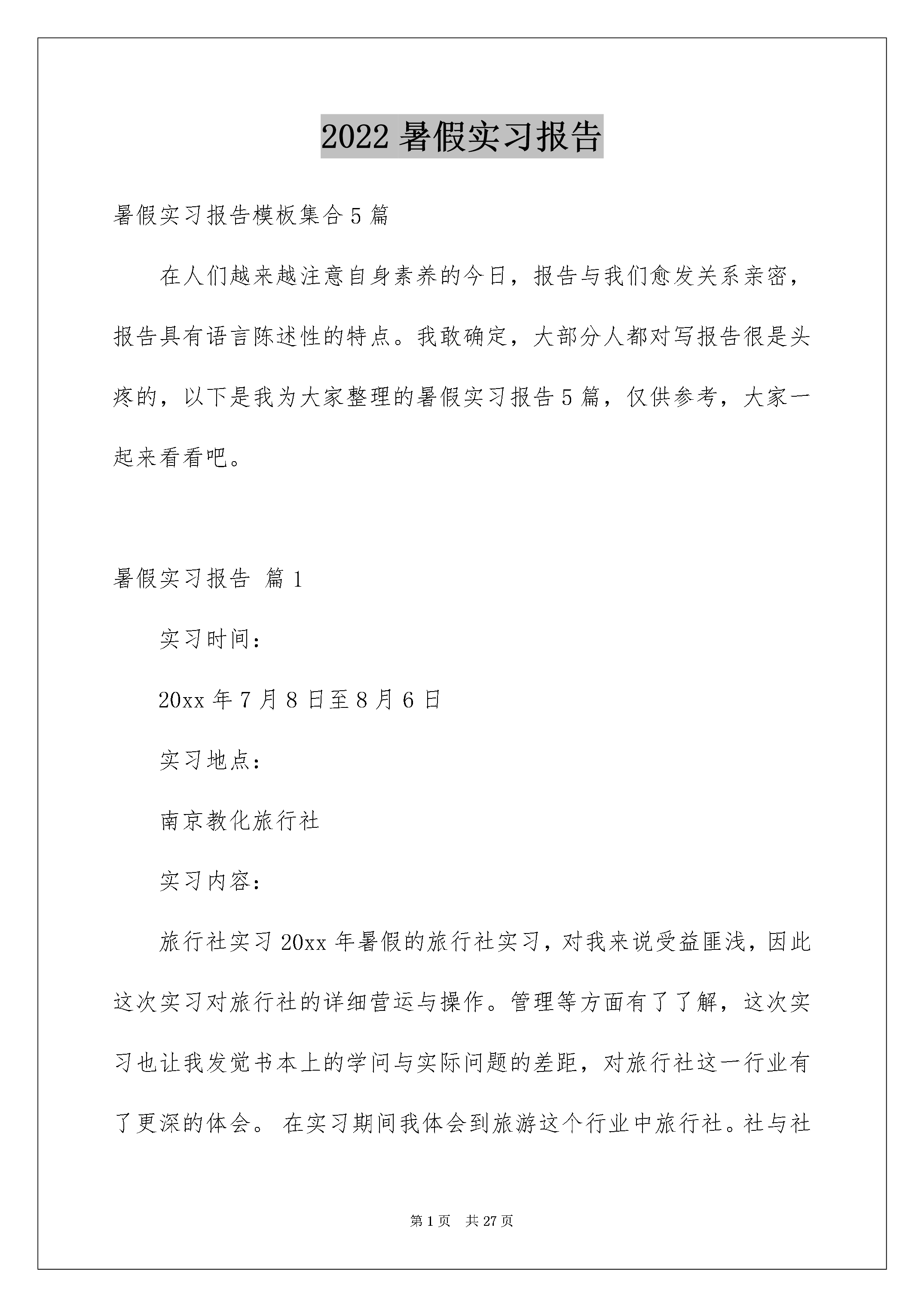 2022 暑假实习报告

暑假实习报告模板集合 5 篇

在人们越来越注意自身素养的今日，报告与我们愈发关系亲密，报告具有语言陈述性的特点。我敢确定，大部分人都对写报告很是头疼的，以下是我为大家整理的暑假实习报告 5 篇，仅供参考，大家一起来看看吧。

暑假实习报告 篇 1

实习时间：

20xx 年 7 月 8 日至 8 月 6 日

实习地点：

南京教化旅行社

实习内容：

旅行社实习 20xx 年暑假的旅行社实习，对我来说受益匪浅，因此这次实习对旅行社的详细营运与操作。管理等方面有了了解，这次实习也让我发觉书本上的学问与实际问题的差距，对旅行社这一行业有了更深的体会。 在实习期间我体会到旅游这个行业中旅行社。社与社

第 1 页　共 27 页